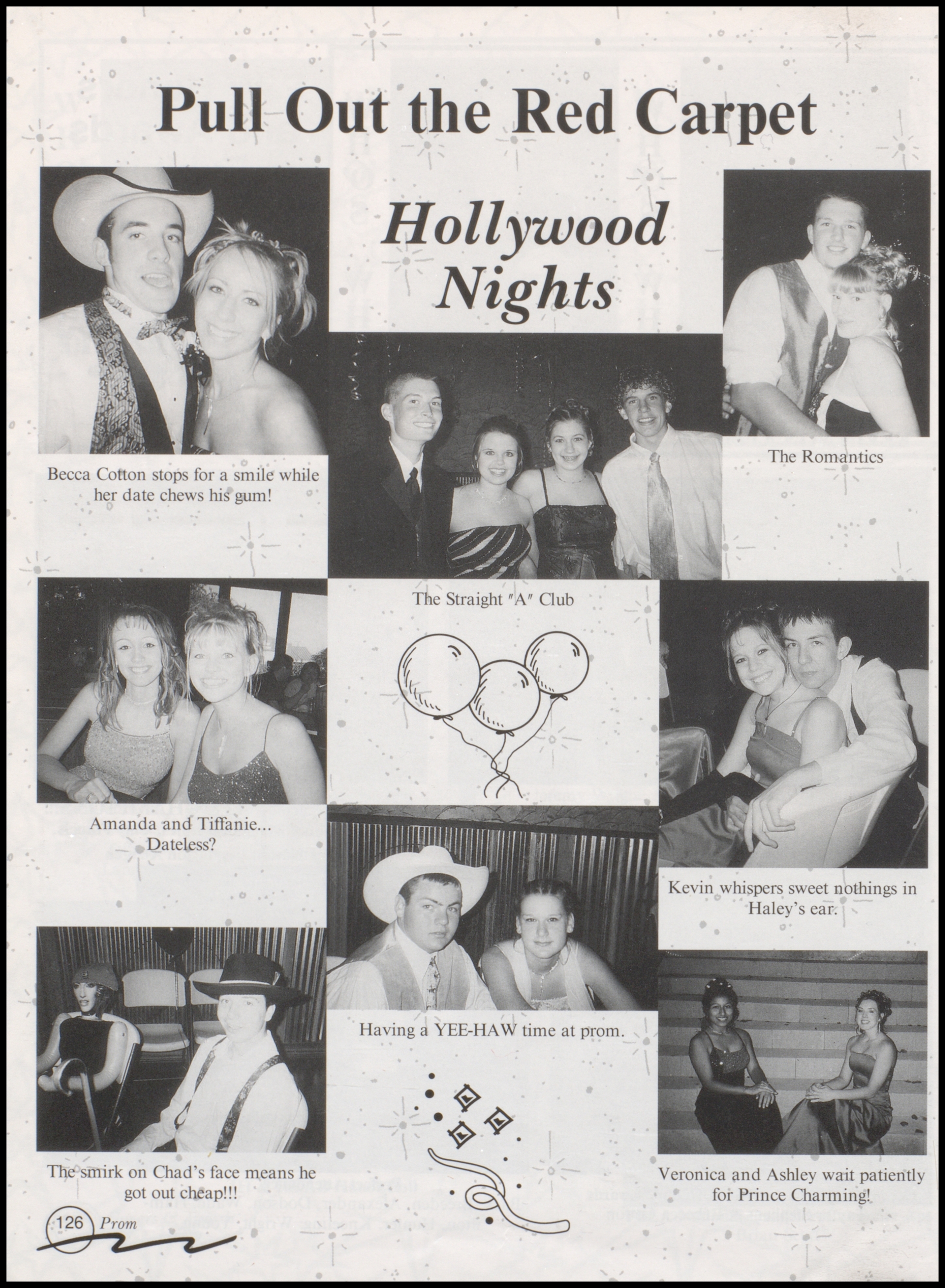 Pull Out the Red Carpet

Hollywood Nights

Becca Cotton stops for a smile while her date chews his gum!

The Romantics

The Straight "A" Club

Amanda and Tiffanie... Dateless?

Kevin whispers sweet nothings in Haley's ear.

Having a YEE-HAW time at prom.

The smirk on Chad's face means he got out cheap!!!

Veronica and Ashley wait patiently for Prince Charming!

126 Prom